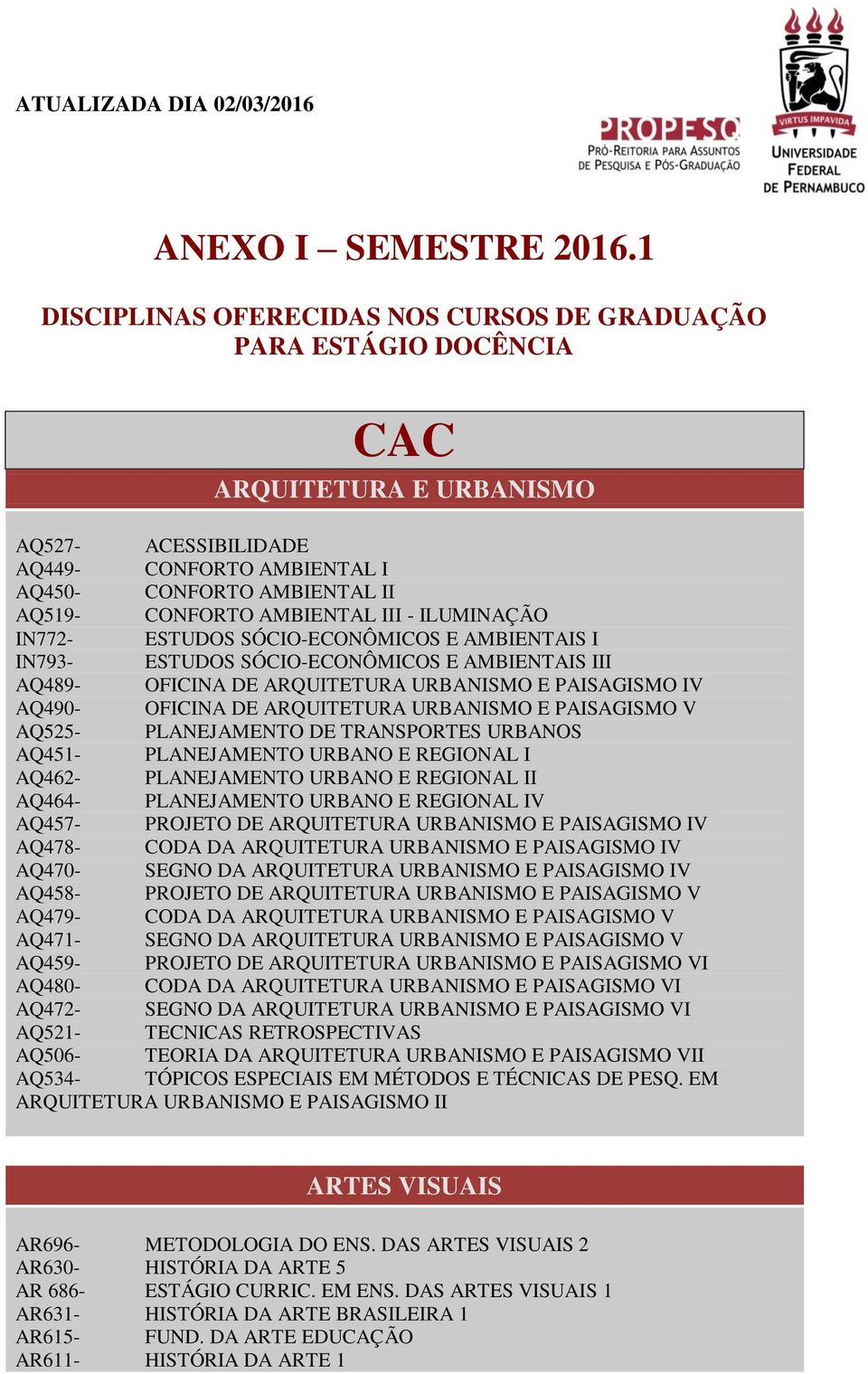 ATUALIZADA DIA 02/03/2016

PROPESQ
PRÓ-REITORIA PARA ASSUNTOS DE PESQUISA E PÓS-GRADUAÇÃO

VIRTUS IMPAVIDA
UNIVERSIDADE FEDERAL DE PERNAMBUCO

ANEXO I – SEMESTRE 2016.1

DISCIPLINAS OFERECIDAS NOS CURSOS DE GRADUAÇÃO PARA ESTÁGIO DOCÊNCIA

CAC

ARQUITETURA E URBANISMO

AQ527- ACESSIBILIDADE
AQ449- CONFORTO AMBIENTAL I
AQ450- CONFORTO AMBIENTAL II
AQ519- CONFORTO AMBIENTAL III - ILUMINAÇÃO
IN772- ESTUDOS SÓCIO-ECONÔMICOS E AMBIENTAIS I
IN793- ESTUDOS SÓCIO-ECONÔMICOS E AMBIENTAIS III
AQ489- OFICINA DE ARQUITETURA URBANISMO E PAISAGISMO IV
AQ490- OFICINA DE ARQUITETURA URBANISMO E PAISAGISMO V
AQ525- PLANEJAMENTO DE TRANSPORTES URBANOS
AQ451- PLANEJAMENTO URBANO E REGIONAL I
AQ462- PLANEJAMENTO URBANO E REGIONAL II
AQ464- PLANEJAMENTO URBANO E REGIONAL IV
AQ457- PROJETO DE ARQUITETURA URBANISMO E PAISAGISMO IV
AQ478- CODA DA ARQUITETURA URBANISMO E PAISAGISMO IV
AQ470- SEGNO DA ARQUITETURA URBANISMO E PAISAGISMO IV
AQ458- PROJETO DE ARQUITETURA URBANISMO E PAISAGISMO V
AQ479- CODA DA ARQUITETURA URBANISMO E PAISAGISMO V
AQ471- SEGNO DA ARQUITETURA URBANISMO E PAISAGISMO V
AQ459- PROJETO DE ARQUITETURA URBANISMO E PAISAGISMO VI
AQ480- CODA DA ARQUITETURA URBANISMO E PAISAGISMO VI
AQ472- SEGNO DA ARQUITETURA URBANISMO E PAISAGISMO VI
AQ521- TECNICAS RETROSPECTIVAS
AQ506- TEORIA DA ARQUITETURA URBANISMO E PAISAGISMO VII
AQ534- TÓPICOS ESPECIAIS EM MÉTODOS E TÉCNICAS DE PESQ. EM ARQUITETURA URBANISMO E PAISAGISMO II

ARTES VISUAIS

AR696- METODOLOGIA DO ENS. DAS ARTES VISUAIS 2
AR630- HISTÓRIA DA ARTE 5
AR 686- ESTÁGIO CURRIC. EM ENS. DAS ARTES VISUAIS 1
AR631- HISTÓRIA DA ARTE BRASILEIRA 1
AR615- FUND. DA ARTE EDUCAÇÃO
AR611- HISTÓRIA DA ARTE 1